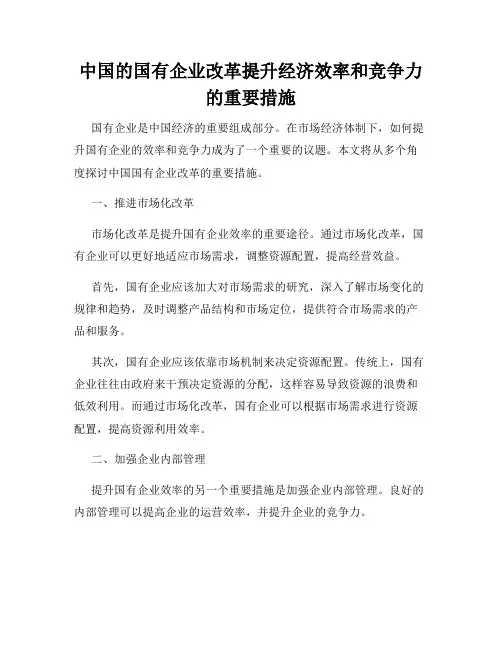 中国的国有企业改革提升经济效率和竞争力的重要措施

国有企业是中国经济的重要组成部分。在市场经济体制下，如何提升国有企业的效率和竞争力成为了一个重要的议题。本文将从多个角度探讨中国国有企业改革的重要措施。

一、推进市场化改革

市场化改革是提升国有企业效率的重要途径。通过市场化改革，国有企业可以更好地适应市场需求，调整资源配置，提高经营效益。

首先，国有企业应该加大对市场需求的研究，深入了解市场变化的规律和趋势，及时调整产品结构和市场定位，提供符合市场需求的产品和服务。

其次，国有企业应该依靠市场机制来决定资源配置。传统上，国有企业往往由政府来干预决定资源的分配，这样容易导致资源的浪费和低效利用。而通过市场化改革，国有企业可以根据市场需求进行资源配置，提高资源利用效率。

二、加强企业内部管理

提升国有企业效率的另一个重要措施是加强企业内部管理。良好的内部管理可以提高企业的运营效率，并提升企业的竞争力。